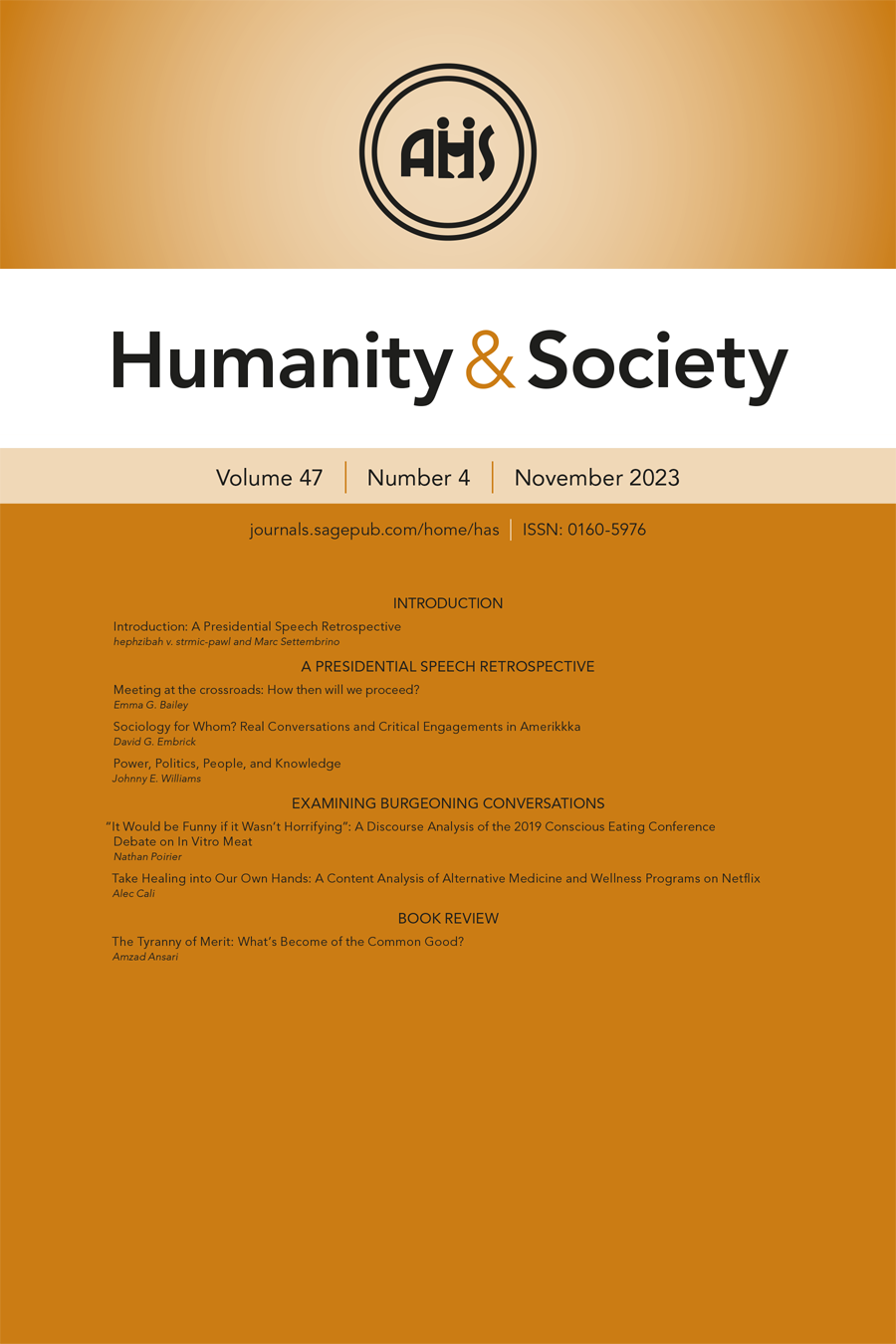 AHS

Humanity & Society

Volume 47 | Number 4 | November 2023

journals.sagepub.com/home/has | ISSN: 0160-5976

INTRODUCTION

Introduction: A Presidential Speech Retrospective
hephzibah v. strmic-pawl and Marc Settembrino

A PRESIDENTIAL SPEECH RETROSPECTIVE

Meeting at the crossroads: How then will we proceed?
Emma G. Bailey

Sociology for Whom? Real Conversations and Critical Engagements in Amerikkka
David G. Embrick

Power, Politics, People, and Knowledge
Johnny E. Williams

EXAMINING BURGEONING CONVERSATIONS

"It Would be Funny if it Wasn't Horrifying": A Discourse Analysis of the 2019 Conscious Eating Conference Debate on In Vitro Meat
Nathan Poirier

Take Healing into Our Own Hands: A Content Analysis of Alternative Medicine and Wellness Programs on Netflix
Alec Cali

BOOK REVIEW

The Tyranny of Merit: What's Become of the Common Good?
Amzad Ansari